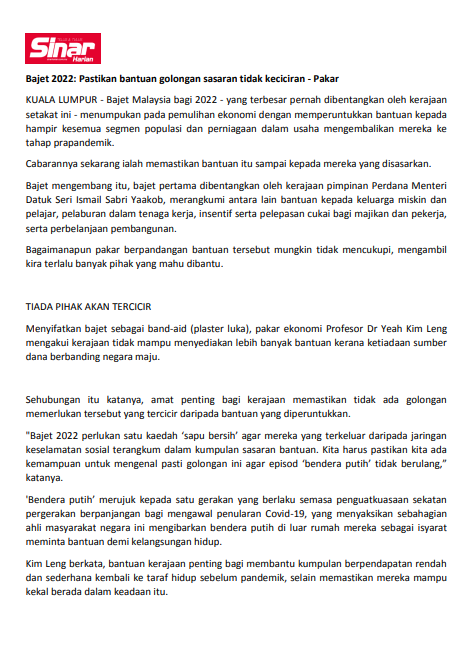 Sinar Harian

Bajet 2022: Pastikan bantuan golongan sasaran tidak keciciran - Pakar

KUALA LUMPUR - Bajet Malaysia bagi 2022 - yang terbesar pernah dibentangkan oleh kerajaan setakat ini - menumpukan pada pemulihan ekonomi dengan memperuntukkan bantuan kepada hampir kesemua segmen populasi dan perniagaan dalam usaha mengembalikan mereka ke tahap prapandemik.

Cabarannya sekarang ialah memastikan bantuan itu sampai kepada mereka yang disasarkan.

Bajet mengembang itu, bajet pertama dibentangkan oleh kerajaan pimpinan Perdana Menteri Datuk Seri Ismail Sabri Yaakob, merangkumi antara lain bantuan kepada keluarga miskin dan pelajar, pelaburan dalam tenaga kerja, insentif serta pelepasan cukai bagi majikan dan pekerja, serta perbelanjaan pembangunan.

Bagaimanapun pakar berpandangan bantuan tersebut mungkin tidak mencukupi, mengambil kira terlalu banyak pihak yang mahu dibantu.

TIADA PIHAK AKAN TERCICIR

Menyifatkan bajet sebagai band-aid (plaster luka), pakar ekonomi Profesor Dr Yeah Kim Leng mengakui kerajaan tidak mampu menyediakan lebih banyak bantuan kerana ketiadaan sumber dana berbanding negara maju.

Sehubungan itu katanya, amat penting bagi kerajaan memastikan tidak ada golongan memerlukan tersebut yang tercicir daripada bantuan yang diperuntukkan.

"Bajet 2022 perlukan satu kaedah 'sapu bersih' agar mereka yang terkeluar daripada jaringan keselamatan sosial terangkum dalam kumpulan sasaran bantuan. Kita harus pastikan kita ada kemampuan untuk mengenal pasti golongan ini agar episod 'bendera putih' tidak berulang," katanya.

'Bendera putih' merujuk kepada satu gerakan yang berlaku semasa penguatkuasaan sekatan pergerakan berpanjangan bagi mengawal penularan Covid-19, yang menyaksikan sebahagian ahli masyarakat negara ini mengibarkan bendera putih di luar rumah mereka sebagai isyarat meminta bantuan demi kelangsungan hidup.

Kim Leng berkata, bantuan kerajaan penting bagi membantu kumpulan berpendapatan rendah dan sederhana kembali ke taraf hidup sebelum pandemik, selain memastikan mereka mampu kekal berada dalam keadaan itu.